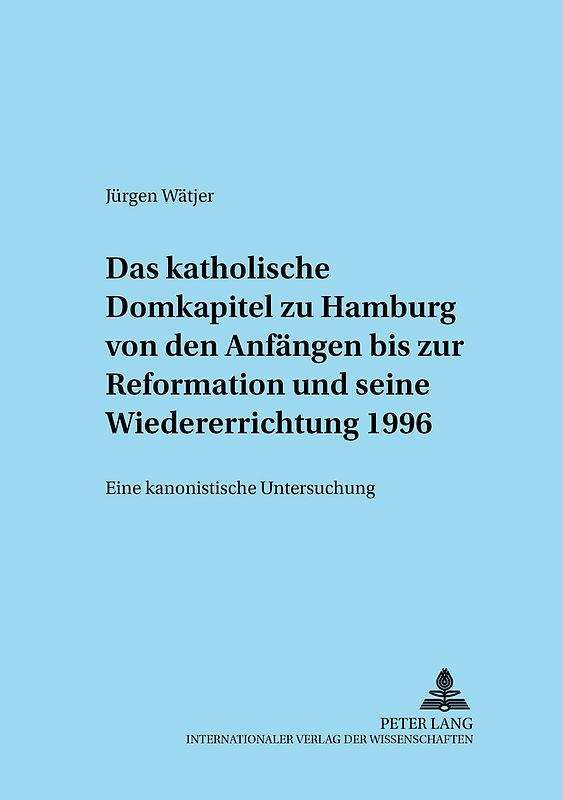 Jürgen Wätjer

Das katholische Domkapitel zu Hamburg von den Anfängen bis zur Reformation und seine Wiedererrichtung 1996

Eine kanonistische Untersuchung

PETER LANG
INTERNATIONALER VERLAG DER WISSENSCHAFTEN